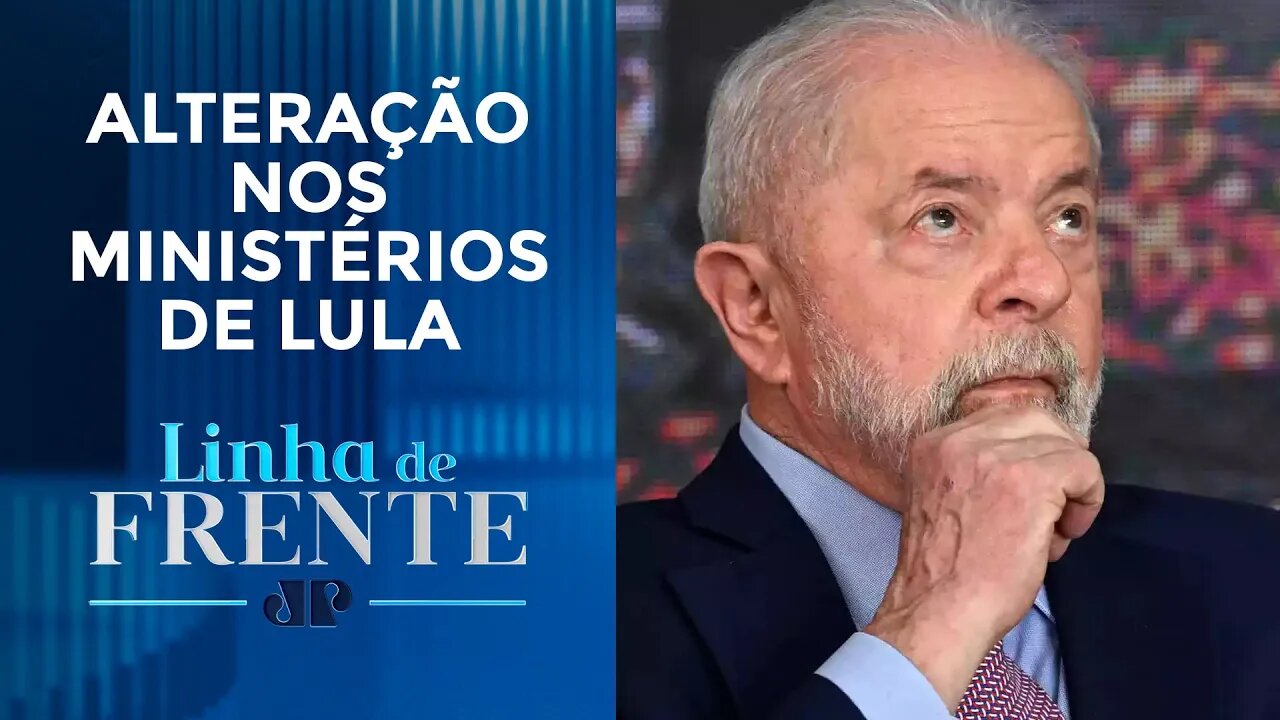 ALTERAÇÃO NOS MINISTÉRIOS DE LULA

Linha de FRENTE

JP